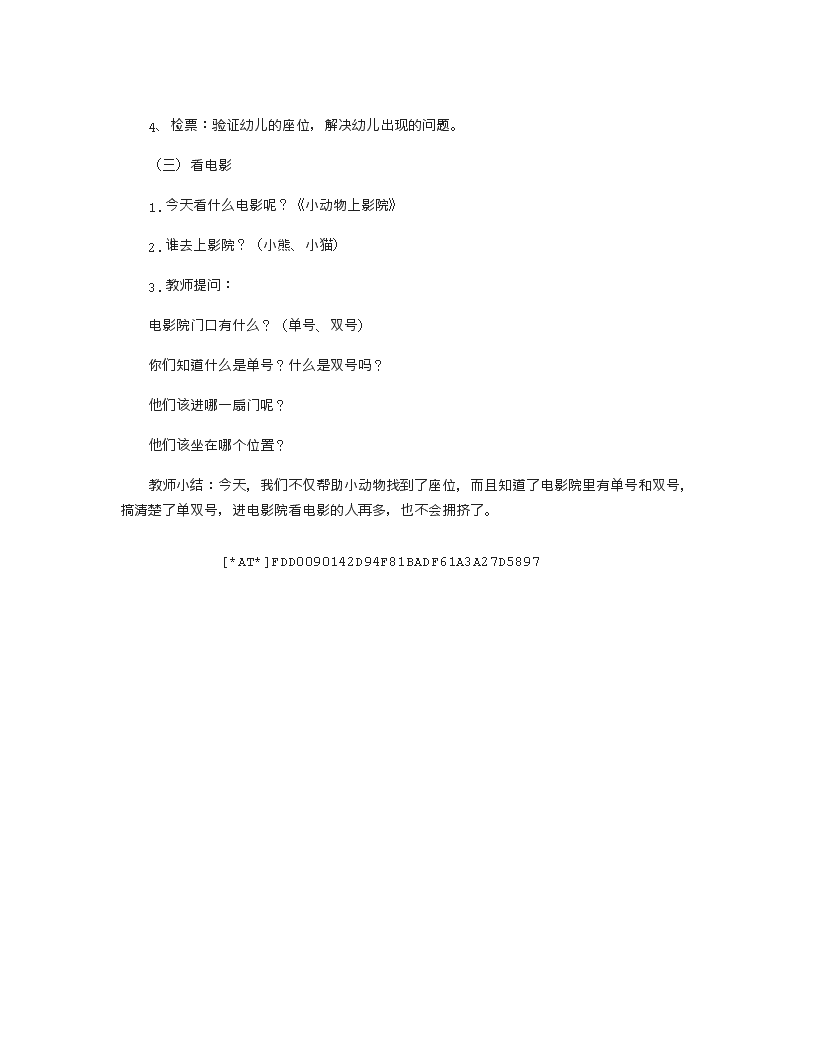 4、检票：验证幼儿的座位，解决幼儿出现的问题。

（三）看电影

1．今天看什么电影呢？《小动物上影院》

2．谁去上影院？（小熊、小猫）

3．教师提问：

电影院门口有什么？（单号、双号）

你们知道什么是单号？什么是双号吗？

他们该进哪一扇门呢？

他们该坐在哪个位置？

教师小结：今天，我们不仅帮助小动物找到了座位，而且知道了电影院里有单号和双号，搞清楚了单双号，进电影院看电影的人再多，也不会拥挤了。

[*AT*]FDD0090142D94F81BADF61A3A27D5897